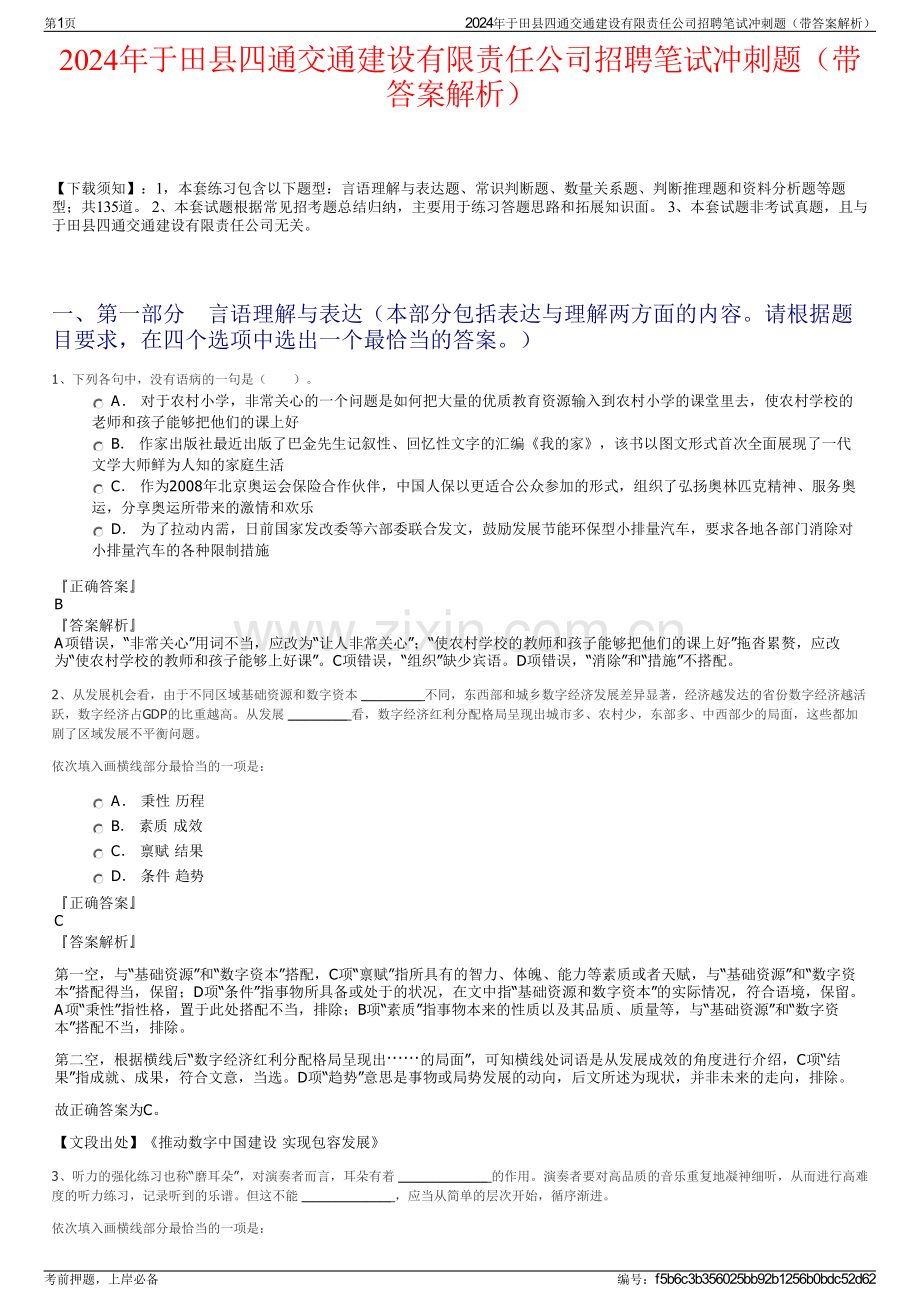 第1页

2024年于田县四通交通建设有限责任公司招聘笔试冲刺题（带答案解析）

2024年于田县四通交通建设有限责任公司招聘笔试冲刺题（带答案解析）

【下载须知】：1，本套练习包含以下题型：言语理解与表达题、常识判断题、数量关系题、判断推理题和资料分析题等题型；共135道。 2、本套试题根据常见招考题总结归纳，主要用于练习答题思路和拓展知识面。 3、本套试题非考试真题，且与于田县四通交通建设有限责任公司无关。

一、第一部分　言语理解与表达（本部分包括表达与理解两方面的内容。请根据题目要求，在四个选项中选出一个最恰当的答案。）

1、下列各句中，没有语病的一句是（　　）。

A．　对于农村小学，非常关心的一个问题是如何把大量的优质教育资源输入到农村小学的课堂里去，使农村学校的老师和孩子能够把他们的课上好

B．　作家出版社最近出版了巴金先生记叙性、回忆性文字的汇编《我的家》，该书以图文形式首次全面展现了一代文学大师鲜为人知的家庭生活

C．　作为2008年北京奥运会保险合作伙伴，中国人保以更适合公众参加的形式，组织了弘扬奥林匹克精神、服务奥运，分享奥运所带来的激情和欢乐

D．　为了拉动内需，日前国家发改委等六部委联合发文，鼓励发展节能环保型小排量汽车，要求各地各部门消除对小排量汽车的各种限制措施

『正确答案』
B
『答案解析』
A项错误，“非常关心”用词不当，应改为“让人非常关心”；“使农村学校的教师和孩子能够把他们的课上好”拖沓累赘，应改为“使农村学校的教师和孩子能够上好课”。C项错误，“组织”缺少宾语。D项错误，“消除”和“措施”不搭配。

2、从发展机会看，由于不同区域基础资源和数字资本 __________不同，东西部和城乡数字经济发展差异显著，经济越发达的省份数字经济越活跃，数字经济占GDP的比重越高。从发展 __________看，数字经济红利分配格局呈现出城市多、农村少，东部多、中西部少的局面，这些都加剧了区域发展不平衡问题。

依次填入画横线部分最恰当的一项是：

A．　秉性 历程
B．　素质 成效
C．　禀赋 结果
D．　条件 趋势

『正确答案』
C
『答案解析』

第一空，与“基础资源”和“数字资本”搭配，C项“禀赋”指所具有的智力、体魄、能力等素质或者天赋，与“基础资源”和“数字资本”搭配得当，保留；D项“条件”指事物所具备或处于的状况，在文中指“基础资源和数字资本”的实际情况，符合语境，保留。A项“秉性”指性格，置于此处搭配不当，排除；B项“素质”指事物本来的性质以及其品质、质量等，与“基础资源”和“数字资本”搭配不当，排除。

第二空，根据横线后“数字经济红利分配格局呈现出……的局面”，可知横线处词语是从发展成效的角度进行介绍，C项“结果”指成就、成果，符合文意，当选。D项“趋势”意思是事物或局势发展的动向，后文所述为现状，并非未来的走向，排除。

故正确答案为C。

【文段出处】《推动数字中国建设 实现包容发展》

3、听力的强化练习也称“磨耳朵”，对演奏者而言，耳朵有着 ______________的作用。演奏者要对高品质的音乐重复地凝神细听，从而进行高难度的听力练习，记录听到的乐谱。但这不能 ______________，应当从简单的层次开始，循序渐进。

依次填入画横线部分最恰当的一项是：

考前押题，上岸必备

编号：f5b6c3b356025bb92b1256b0bdc52d62